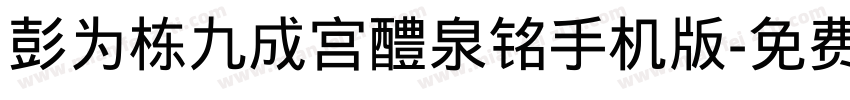 彭为栋九成宫醴泉铭手机版-免费